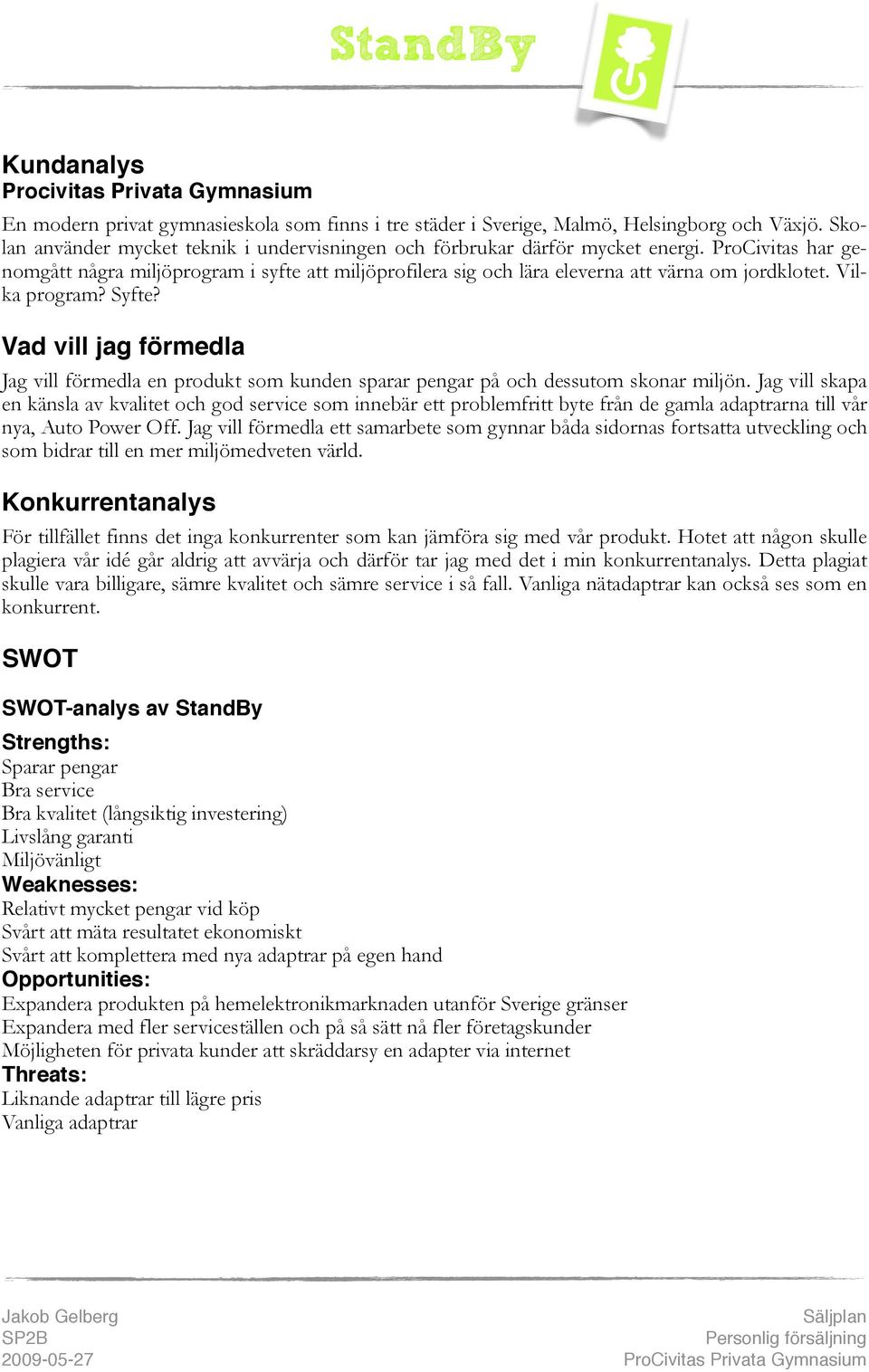 StandBy

Kundanalys
Procivitas Privata Gymnasium

En modern privat gymnasieskola som finns i tre städer i Sverige, Malmö, Helsingborg och Växjö. Skolan använder mycket teknik i undervisningen och förbrukar därför mycket energi. ProCivitas har genomgått några miljöprogram i syfte att miljöprofilera sig och lära eleverna att värna om jordklotet. Vilka program? Syfte?

Vad vill jag förmedla

Jag vill förmedla en produkt som kunden sparar pengar på och dessutom skonar miljön. Jag vill skapa en känsla av kvalitet och god service som innebär ett problemfritt byte från de gamla adaptrarna till vår nya, Auto Power Off. Jag vill förmedla ett samarbete som gynnar båda sidornas fortsatta utveckling och som bidrar till en mer miljömedveten värld.

Konkurrentanalys

För tillfället finns det inga konkurrenter som kan jämföra sig med vår produkt. Hotet att någon skulle plagiera vår idé går aldrig att avvärja och därför tar jag med det i min konkurrentanalys. Detta plagiat skulle vara billigare, sämre kvalitet och sämre service i så fall. Vanliga nätadaptrar kan också ses som en konkurrent.

SWOT

SWOT-analys av StandBy

Strengths:
Sparar pengar
Bra service
Bra kvalitet (långsiktig investering)
Livslång garanti
Miljövänligt
Weaknesses:
Relativt mycket pengar vid köp
Svårt att mäta resultatet ekonomiskt
Svårt att komplettera med nya adaptrar på egen hand
Opportunities:
Expandera produkten på hemelektronikmarknaden utanför Sverige gränser
Expandera med fler serviceställen och på så sätt nå fler företagskunder
Möjligheten för privata kunder att skräddarsy en adapter via internet
Threats:
Liknande adaptrar till lägre pris
Vanliga adaptrar

Jakob Gelberg
SP2B
2009-05-27

Säljplan
Personlig försäljning
ProCivitas Privata Gymnasium